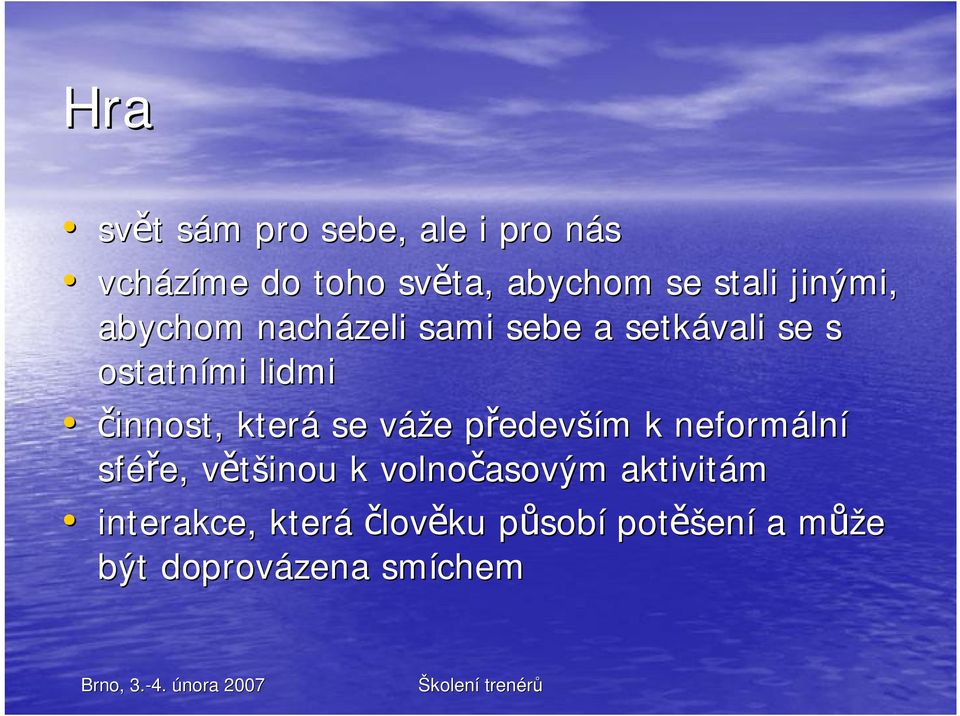 Hra

• svět sám pro sebe, ale i pro nás
• vcházíme do toho světa, abychom se stali jinými, abychom nacházeli sami sebe a setkávali se s ostatními lidmi
• činnost, která se váže především k neformální sféře, většinou k volnočasovým aktivitám
• interakce, která člověku působí potěšení a může být doprovázena smíchem

Brno, 3.-4. února 2007

Školení trenérů